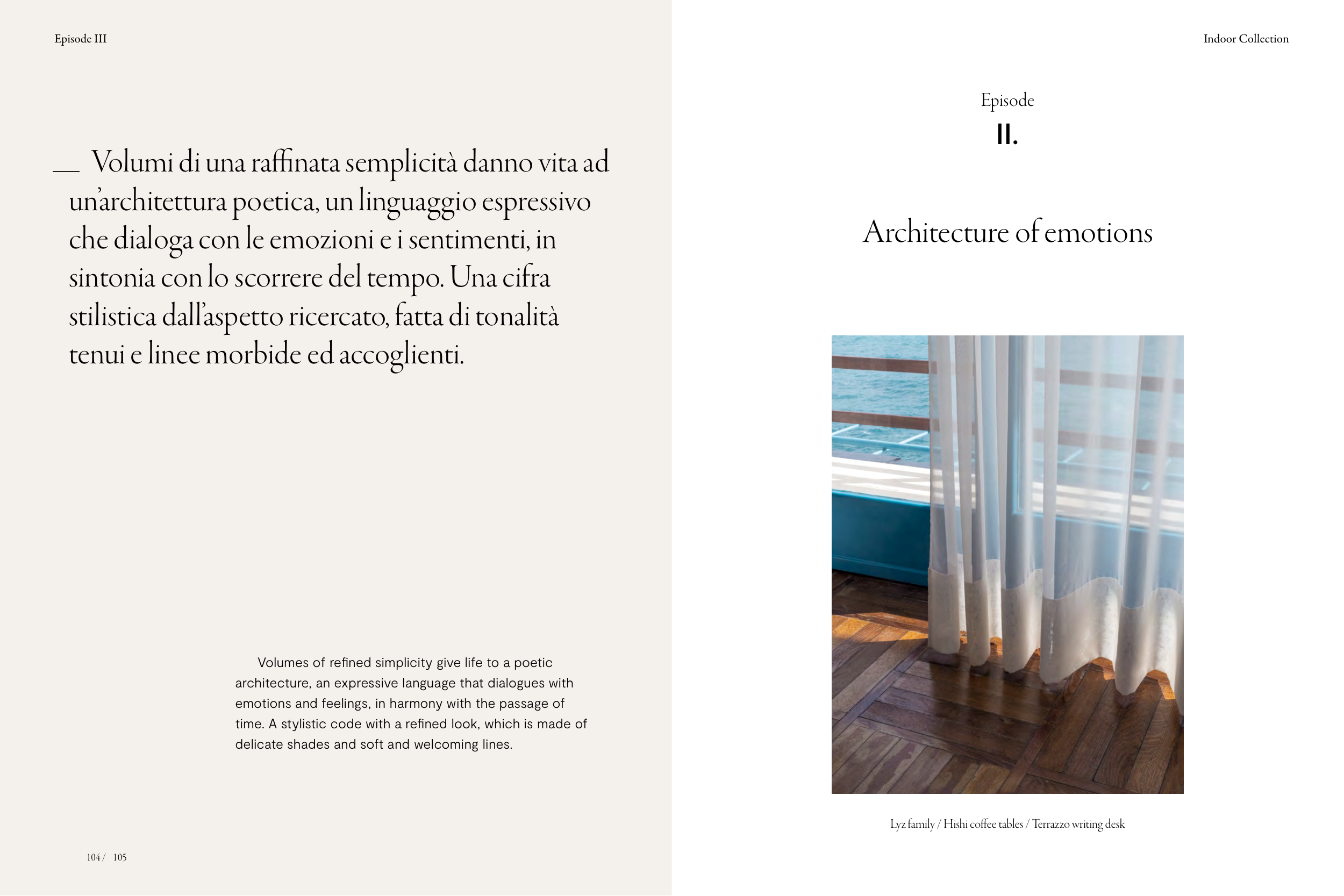 Episode III

— Volumi di una raffinata semplicità danno vita ad un'architettura poetica, un linguaggio espressivo che dialoga con le emozioni e i sentimenti, in sintonia con lo scorrere del tempo. Una cifra stilistica dall'aspetto ricercato, fatta di tonalità tenui e linee morbide ed accoglienti.

Volumes of refined simplicity give life to a poetic architecture, an expressive language that dialogues with emotions and feelings, in harmony with the passage of time. A stylistic code with a refined look, which is made of delicate shades and soft and welcoming lines.

104 / 105

Indoor Collection

Episode
II.

Architecture of emotions

Lyz family / Hishi coffee tables / Terrazzo writing desk